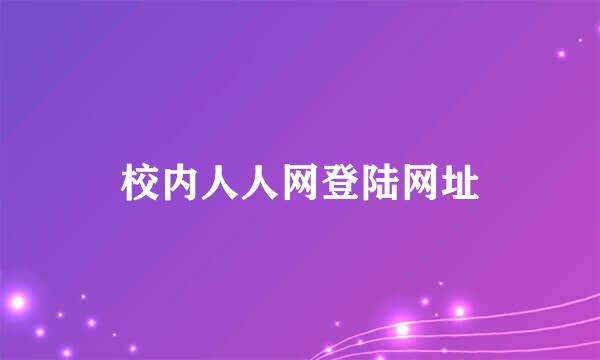 校内人人网登陆网址